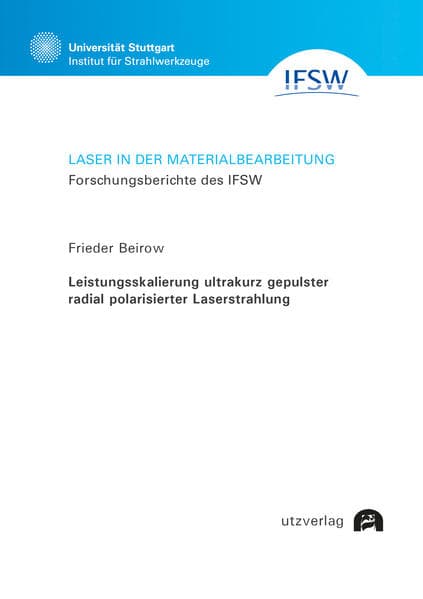 Universität Stuttgart
Institut für Strahlwerkzeuge

IFSW

LASER IN DER MATERIALBEARBEITUNG
Forschungsberichte des IFSW

Frieder Beirow

Leistungsskalierung ultrakurz gepulster radial polarisierter Laserstrahlung

utzverlag